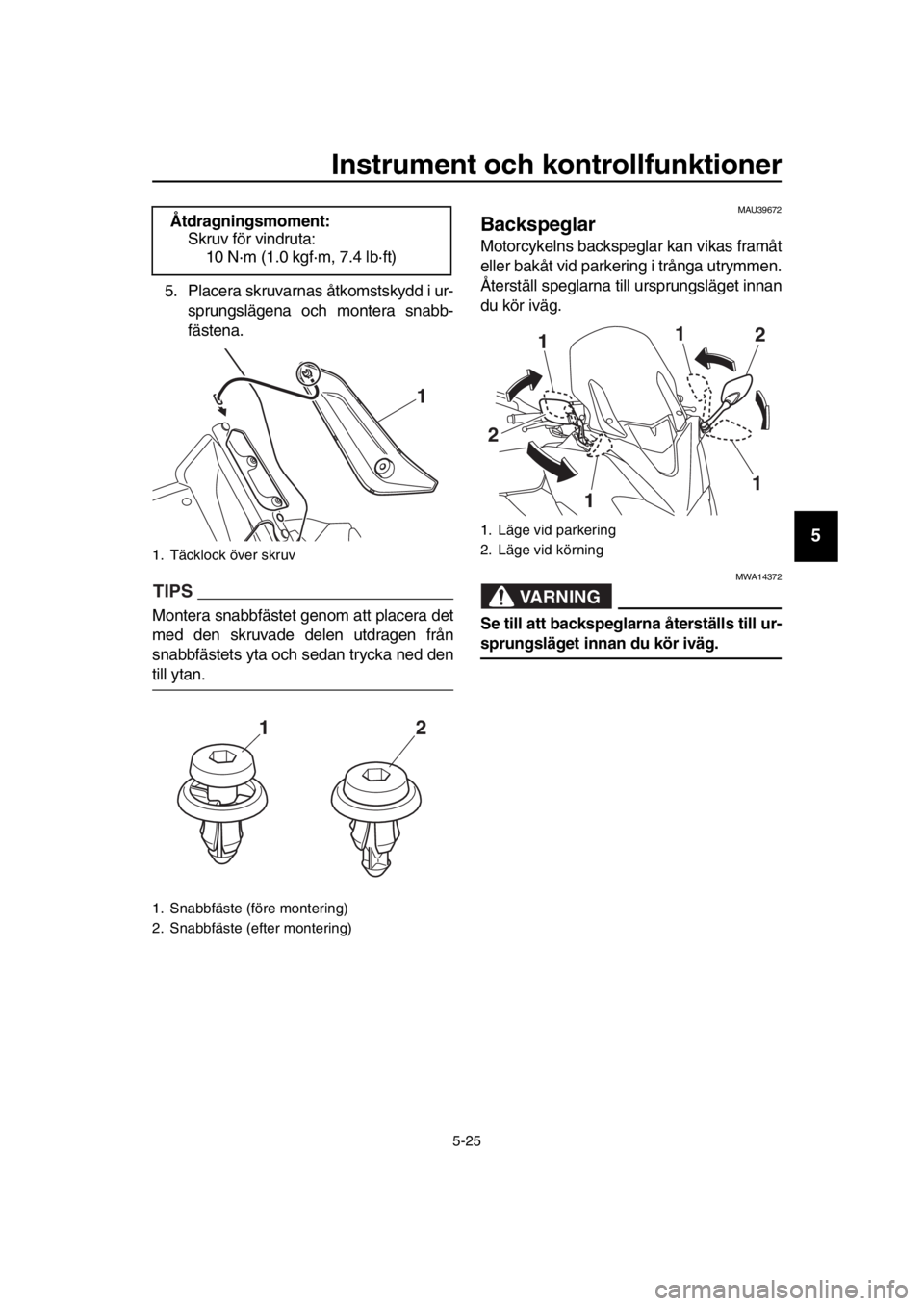 Instrument och kontrollfunktioner

Åtdragningsmoment:
Skruv för vindruta:
10 N·m (1.0 kgf·m, 7.4 lb·ft)

5. Placera skruvarnas åtkomstskydd i ursprungslägena och montera snabbfästena.

1

1. Täcklock över skruv

TIPS

Montera snabbfästet genom att placera det med den skruvade delen utdragen från snabbfästets yta och sedan trycka ned den till ytan.

1 2

1. Snabbfäste (före montering)
2. Snabbfäste (efter montering)

MAU39672

Backspeglar

Motorcykelns backspeglar kan vikas framåt eller bakåt vid parkering i trånga utrymmen. Återställ speglarna till ursprungsläget innan du kör iväg.

1 1 2 2 1 1

1. Läge vid parkering
2. Läge vid körning

MWA14372

VARNING

Se till att backspeglarna återställs till ursprungsläget innan du kör iväg.

5

5-25

carmanualsonline.info